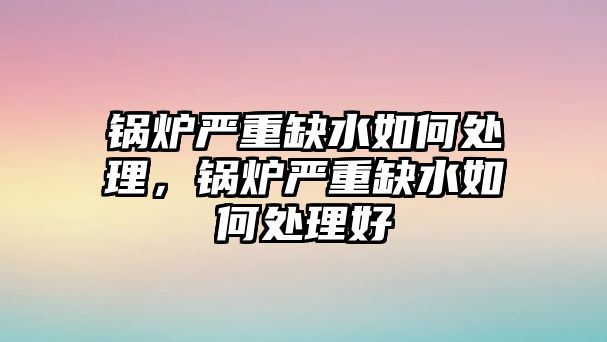 锅炉严重缺水如何处理，锅炉严重缺水如何处理好